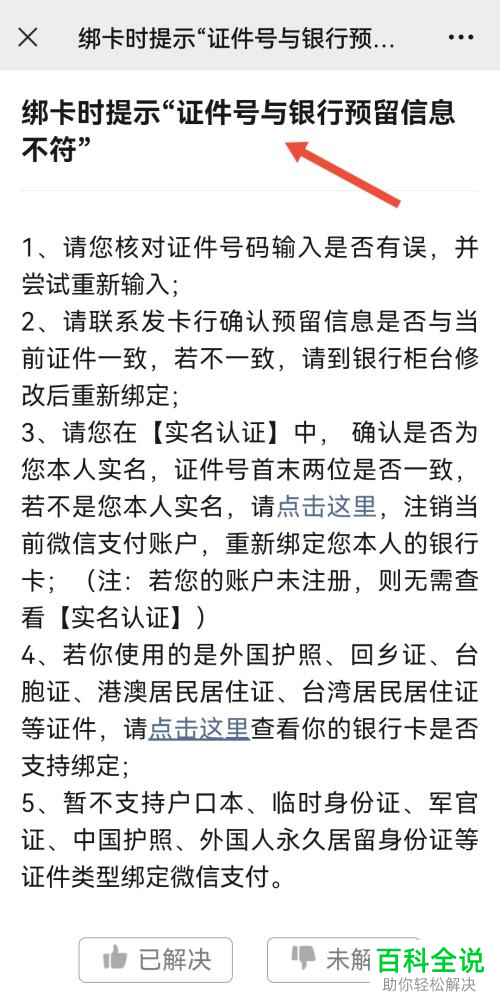 绑卡时提示“证件号与银行预...

绑卡时提示“证件号与银行预留信息不符”

1、请您核对证件号码输入是否有误，并尝试重新输入；
2、请联系发卡行确认预留信息是否与当前证件一致，若不一致，请到银行柜台修改后重新绑定；
3、请您在【实名认证】中， 确认是否为您本人实名，证件号首末两位是否一致，若不是您本人实名，请点击这里，注销当前微信支付账户，重新绑定您本人的银行卡；（注：若您的账户未注册，则无需查看【实名认证】）
4、若你使用的是外国护照、回乡证、台胞证、港澳居民居住证、台湾居民居住证等证件，请点击这里查看你的银行卡是否支持绑定；
5、暂不支持户口本、临时身份证、军官证、中国护照、外国人永久居留身份证等证件类型绑定微信支付。

已解决 未解 百科全说 助你轻松解决